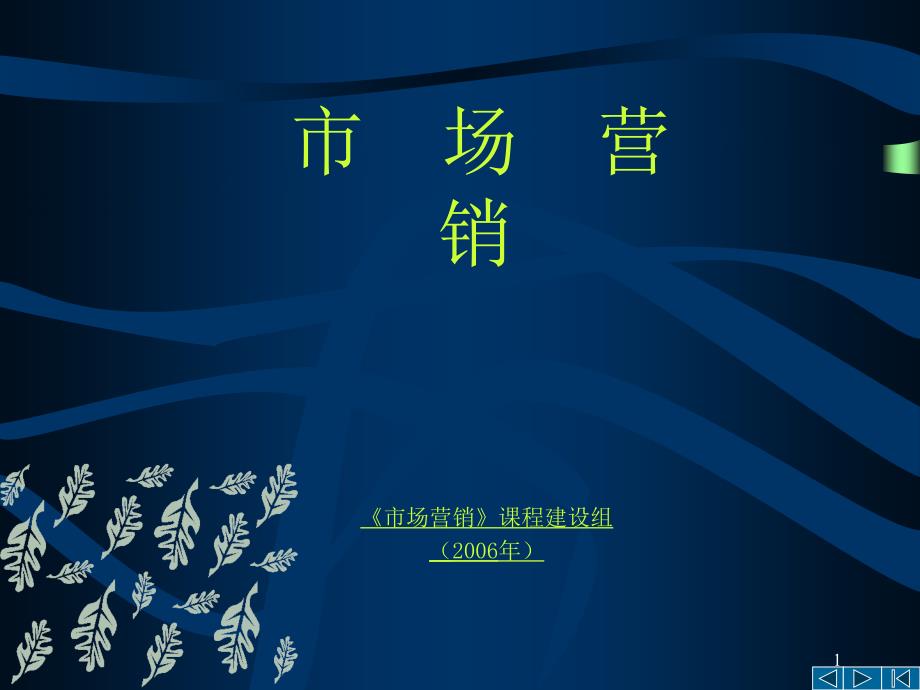 市 场 营 销

《市场营销》课程建设组
（2006年）

1